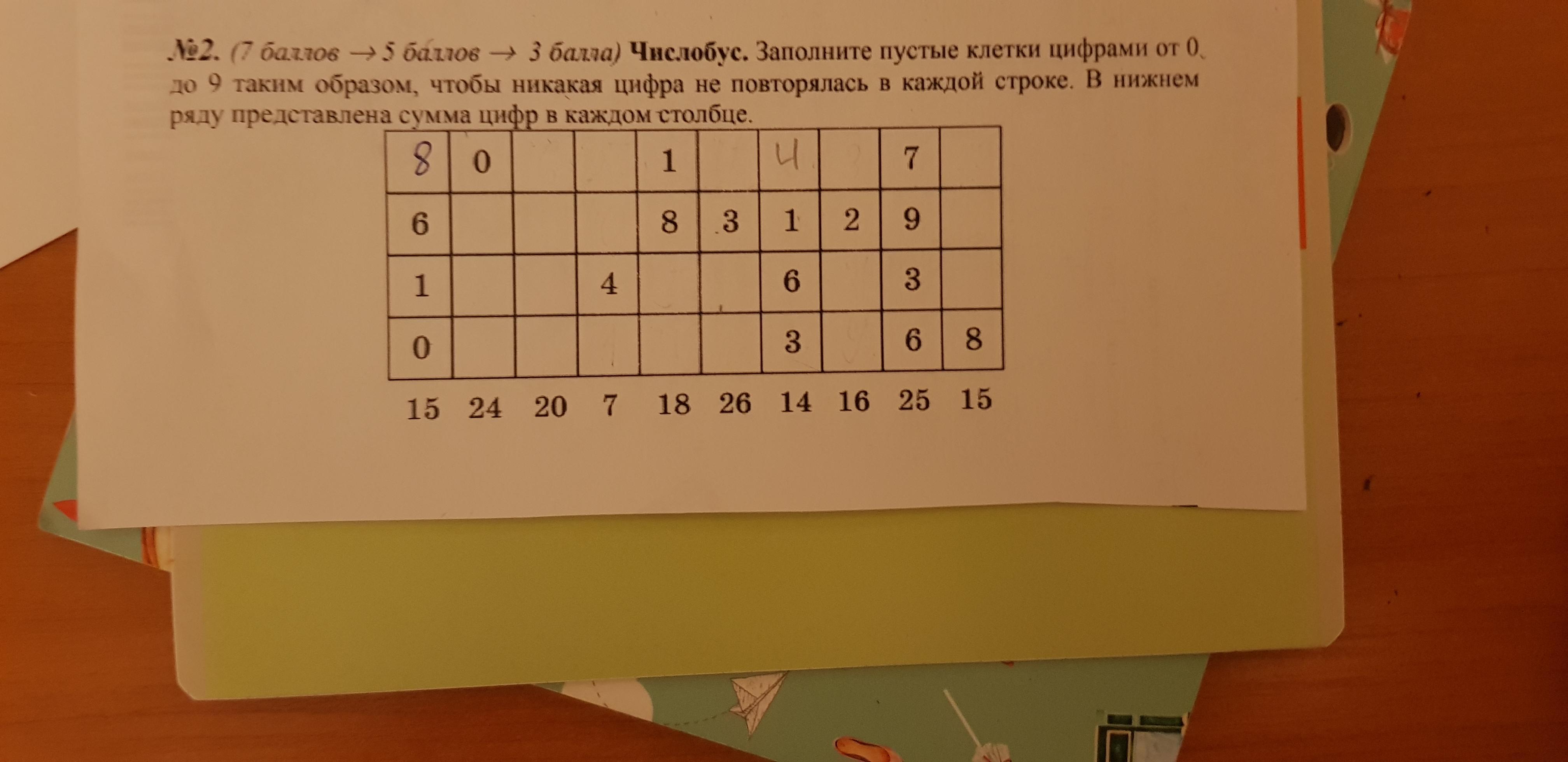 №2. (7 баллов → 5 баллов → 3 балла) Числобус. Заполните пустые клетки цифрами от 0 до 9 таким образом, чтобы никакая цифра не повторялась в каждой строке. В нижнем ряду представлена сумма цифр в каждом столбце.

| 8 | 0 |  |  | 1 |  | 4 |  | 7 |  |
|---|---|---|---|---|---|---|---|---|---|
| 6 |  |  |  | 8 | 3 | 1 | 2 | 9 |  |
| 1 |  |  | 4 |  |  | 6 |  | 3 |  |
| 0 |  |  |  |  |  | 3 |  | 6 | 8 |

15 24 20 7 18 26 14 16 25 15